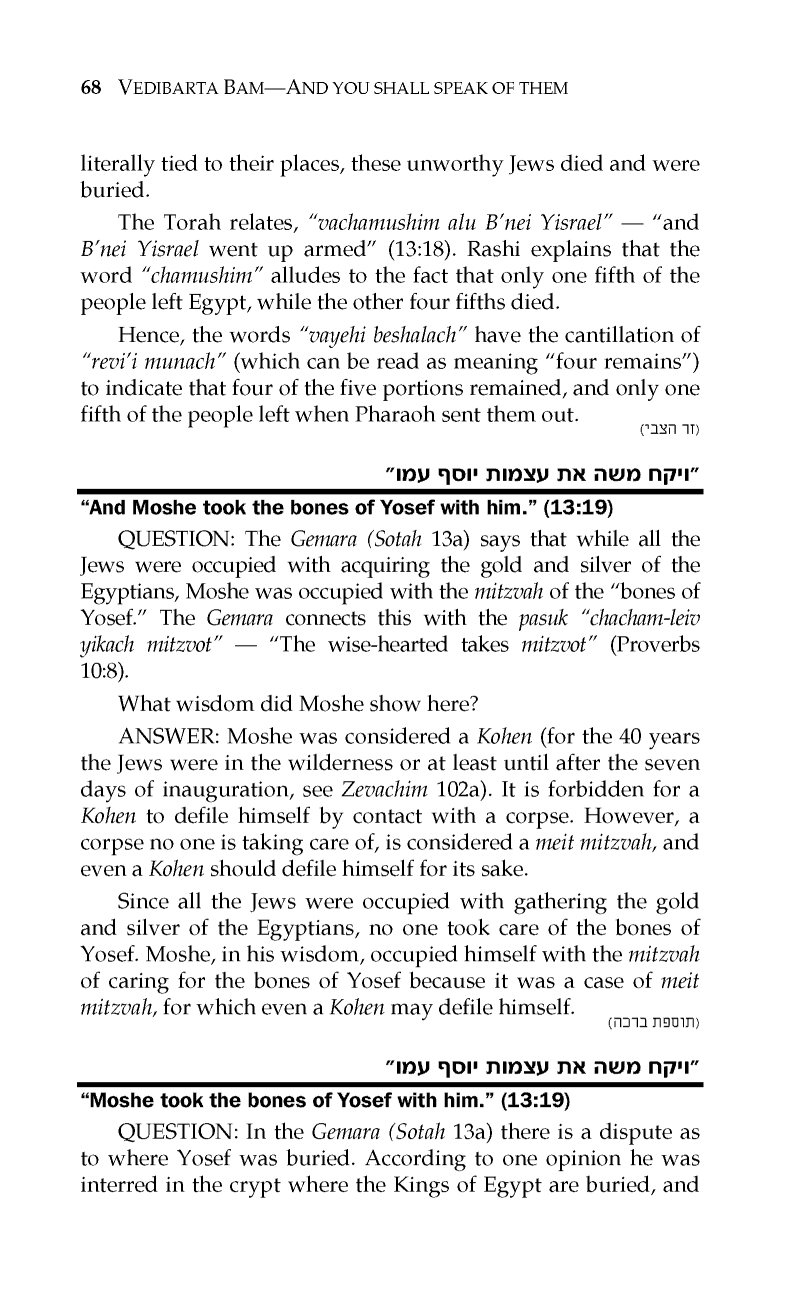 68 VEDIBARTA BAM—AND YOU SHALL SPEAK OF THEM

literally tied to their places, these unworthy Jews died and were buried.

The Torah relates, "vachamushim alu B'nei Yisrael" — "and B'nei Yisrael went up armed" (13:18). Rashi explains that the word "chamushim" alludes to the fact that only one fifth of the people left Egypt, while the other four fifths died.

Hence, the words "vayehi beshalach" have the cantillation of "revi'i munach" (which can be read as meaning "four remains") to indicate that four of the five portions remained, and only one fifth of the people left when Pharaoh sent them out.

(זר הצבי)

"ויקח משה את עצמות יוסף עמו"

"And Moshe took the bones of Yosef with him." (13:19)

QUESTION: The Gemara (Sotah 13a) says that while all the Jews were occupied with acquiring the gold and silver of the Egyptians, Moshe was occupied with the mitzvah of the "bones of Yosef." The Gemara connects this with the pasuk "chacham-leiv yikach mitzvot" — "The wise-hearted takes mitzvot" (Proverbs 10:8).

What wisdom did Moshe show here?

ANSWER: Moshe was considered a Kohen (for the 40 years the Jews were in the wilderness or at least until after the seven days of inauguration, see Zevachim 102a). It is forbidden for a Kohen to defile himself by contact with a corpse. However, a corpse no one is taking care of, is considered a meit mitzvah, and even a Kohen should defile himself for its sake.

Since all the Jews were occupied with gathering the gold and silver of the Egyptians, no one took care of the bones of Yosef. Moshe, in his wisdom, occupied himself with the mitzvah of caring for the bones of Yosef because it was a case of meit mitzvah, for which even a Kohen may defile himself.

(תוספת ברכה)

"ויקח משה את עצמות יוסף עמו"

"Moshe took the bones of Yosef with him." (13:19)

QUESTION: In the Gemara (Sotah 13a) there is a dispute as to where Yosef was buried. According to one opinion he was interred in the crypt where the Kings of Egypt are buried, and